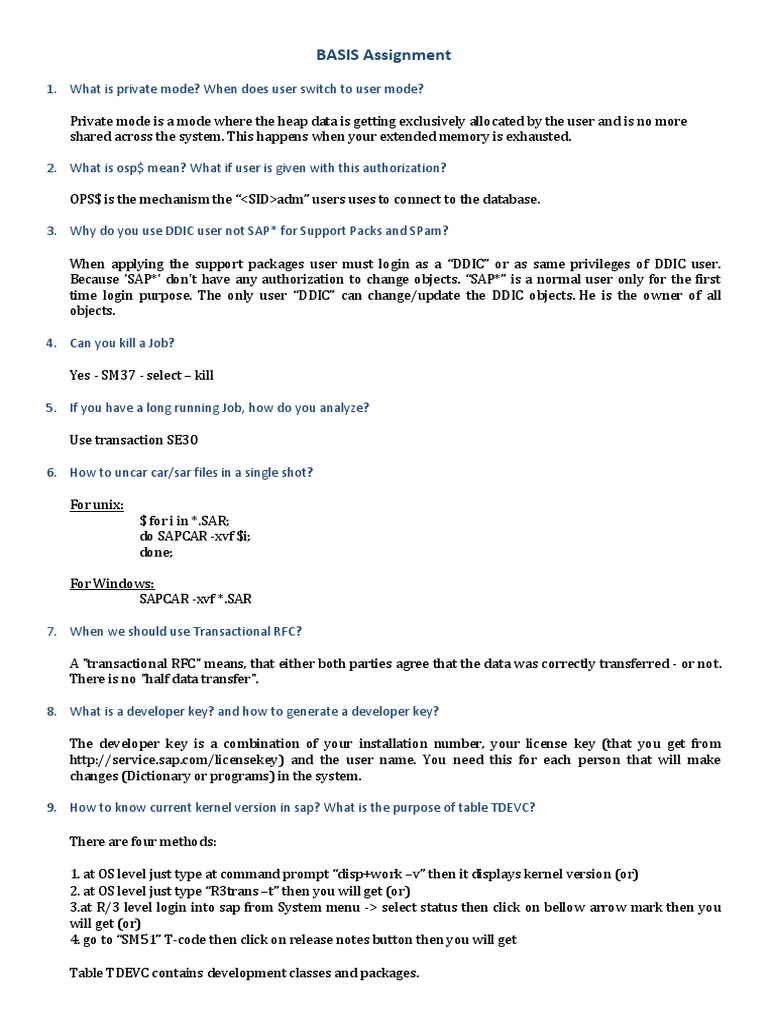 BASIS Assignment

1. What is private mode? When does user switch to user mode?

Private mode is a mode where the heap data is getting exclusively allocated by the user and is no more shared across the system. This happens when your extended memory is exhausted.

2. What is osp$ mean? What if user is given with this authorization?

OPS$ is the mechanism the "<SID>adm" users uses to connect to the database.

3. Why do you use DDIC user not SAP* for Support Packs and SPam?

When applying the support packages user must login as a "DDIC" or as same privileges of DDIC user. Because 'SAP*' don't have any authorization to change objects. "SAP*" is a normal user only for the first time login purpose. The only user "DDIC" can change/update the DDIC objects. He is the owner of all objects.

4. Can you kill a Job?

Yes - SM37 - select – kill

5. If you have a long running Job, how do you analyze?

Use transaction SE30

6. How to uncar car/sar files in a single shot?

For unix:
$ for i in *.SAR;
do SAPCAR -xvf $i;
done;

For Windows:
SAPCAR -xvf *.SAR

7. When we should use Transactional RFC?

A "transactional RFC" means, that either both parties agree that the data was correctly transferred - or not. There is no "half data transfer".

8. What is a developer key? and how to generate a developer key?

The developer key is a combination of your installation number, your license key (that you get from http://service.sap.com/licensekey) and the user name. You need this for each person that will make changes (Dictionary or programs) in the system.

9. How to know current kernel version in sap? What is the purpose of table TDEVC?

There are four methods:

1. at OS level just type at command prompt "disp+work –v" then it displays kernel version (or)
2. at OS level just type "R3trans –t" then you will get (or)
3.at R/3 level login into sap from System menu -> select status then click on bellow arrow mark then you will get (or)
4. go to "SM51" T-code then click on release notes button then you will get

Table TDEVC contains development classes and packages.